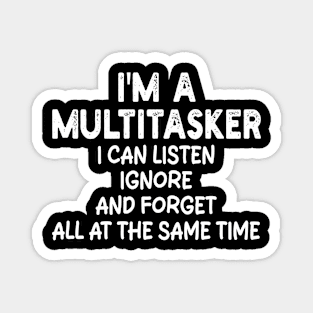 I'M A MULTITASKER
I CAN LISTEN
IGNORE
AND FORGET
ALL AT THE SAME TIME